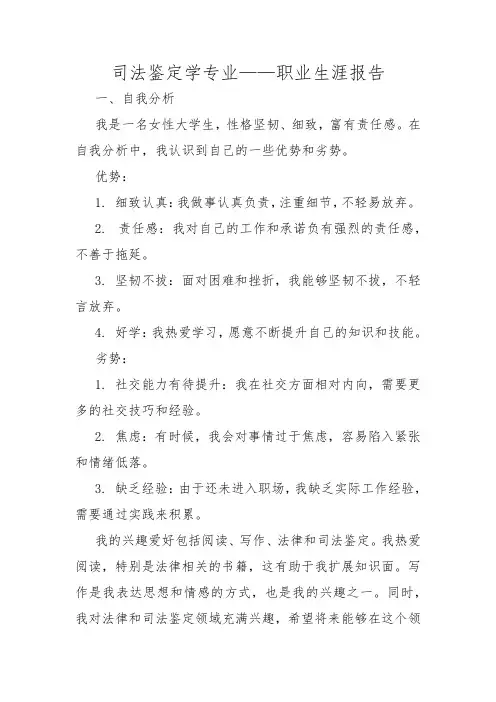 司法鉴定学专业——职业生涯报告

一、自我分析

我是一名女性大学生，性格坚韧、细致，富有责任感。在自我分析中，我认识到自己的一些优势和劣势。

优势：

1. 细致认真：我做事认真负责，注重细节，不轻易放弃。

2. 责任感：我对自己的工作和承诺负有强烈的责任感，不善于拖延。

3. 坚韧不拔：面对困难和挫折，我能够坚韧不拔，不轻言放弃。

4. 好学：我热爱学习，愿意不断提升自己的知识和技能。

劣势：

1. 社交能力有待提升：我在社交方面相对内向，需要更多的社交技巧和经验。

2. 焦虑：有时候，我会对事情过于焦虑，容易陷入紧张和情绪低落。

3. 缺乏经验：由于还未进入职场，我缺乏实际工作经验，需要通过实践来积累。

我的兴趣爱好包括阅读、写作、法律和司法鉴定。我热爱阅读，特别是法律相关的书籍，这有助于我扩展知识面。写作是我表达思想和情感的方式，也是我的兴趣之一。同时，我对法律和司法鉴定领域充满兴趣，希望将来能够在这个领